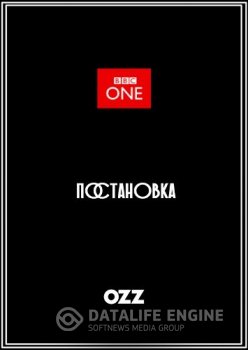 BBC
ONE

ПОСТАНОВКА

OZZ

DATALIFE ENGINE
SOFTNEWS MEDIA GROUP